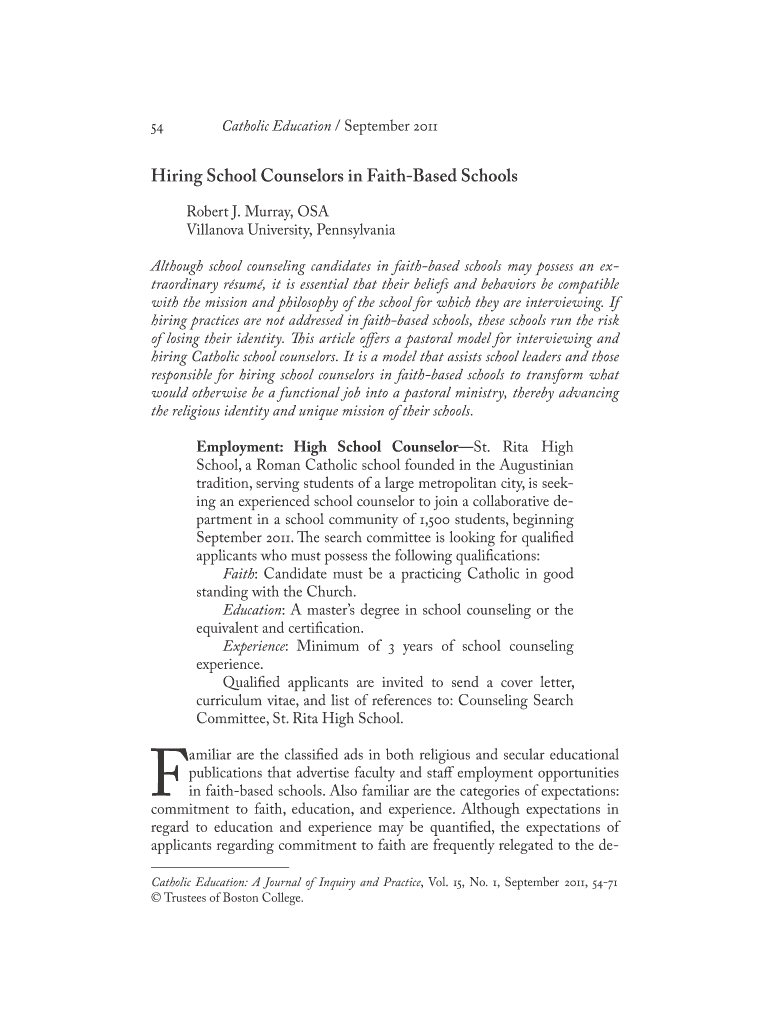 54 Catholic Education / September 2011

Hiring School Counselors in Faith-Based Schools

Robert J. Murray, OSA
Villanova University, Pennsylvania

Although school counseling candidates in faith-based schools may possess an extraordinary résumé, it is essential that their beliefs and behaviors be compatible with the mission and philosophy of the school for which they are interviewing. If hiring practices are not addressed in faith-based schools, these schools run the risk of losing their identity. This article offers a pastoral model for interviewing and hiring Catholic school counselors. It is a model that assists school leaders and those responsible for hiring school counselors in faith-based schools to transform what would otherwise be a functional job into a pastoral ministry, thereby advancing the religious identity and unique mission of their schools.

Employment: High School Counselor—St. Rita High School, a Roman Catholic school founded in the Augustinian tradition, serving students of a large metropolitan city, is seeking an experienced school counselor to join a collaborative department in a school community of 1,500 students, beginning September 2011. The search committee is looking for qualified applicants who must possess the following qualifications:

Faith: Candidate must be a practicing Catholic in good standing with the Church.

Education: A master's degree in school counseling or the equivalent and certification.

Experience: Minimum of 3 years of school counseling experience.

Qualified applicants are invited to send a cover letter, curriculum vitae, and list of references to: Counseling Search Committee, St. Rita High School.

Familiar are the classified ads in both religious and secular educational publications that advertise faculty and staff employment opportunities in faith-based schools. Also familiar are the categories of expectations: commitment to faith, education, and experience. Although expectations in regard to education and experience may be quantified, the expectations of applicants regarding commitment to faith are frequently relegated to the de-

Catholic Education: A Journal of Inquiry and Practice, Vol. 15, No. 1, September 2011, 54-71
© Trustees of Boston College.